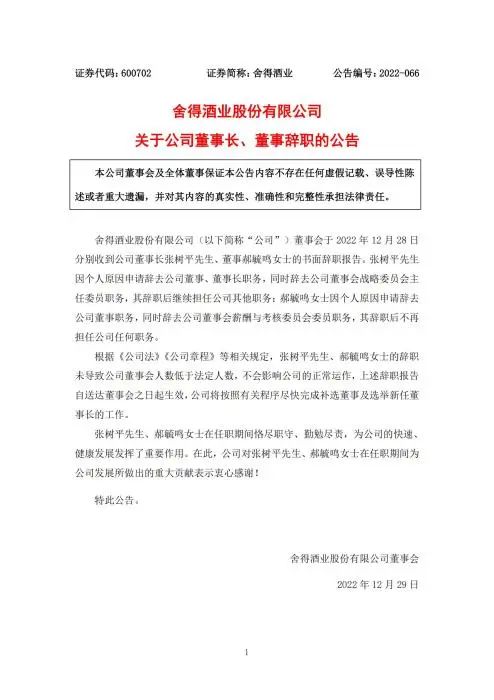 证券代码：600702　　证券简称：舍得酒业　　公告编号：2022-066

舍得酒业股份有限公司

关于公司董事长、董事辞职的公告

本公司董事会及全体董事保证本公告内容不存在任何虚假记载、误导性陈述或者重大遗漏，并对其内容的真实性、准确性和完整性承担法律责任。

舍得酒业股份有限公司（以下简称“公司”）董事会于 2022 年 12 月 28 日分别收到公司董事长张树平先生、董事郝毓鸣女士的书面辞职报告。张树平先生因个人原因申请辞去公司董事、董事长职务，同时辞去公司董事会战略委员会主任委员职务，其辞职后继续担任公司其他职务；郝毓鸣女士因个人原因申请辞去公司董事职务，同时辞去公司董事会薪酬与考核委员会委员职务，其辞职后不再担任公司任何职务。

根据《公司法》《公司章程》等相关规定，张树平先生、郝毓鸣女士的辞职未导致公司董事会人数低于法定人数，不会影响公司的正常运作，上述辞职报告自送达董事会之日起生效，公司将按照有关程序尽快完成补选董事及选举新任董事长的工作。

张树平先生、郝毓鸣女士在任职期间恪尽职守、勤勉尽责，为公司的快速、健康发展发挥了重要作用。在此，公司对张树平先生、郝毓鸣女士在任职期间为公司发展所做出的重大贡献表示衷心感谢！

特此公告。

舍得酒业股份有限公司董事会

2022 年 12 月 29 日

1